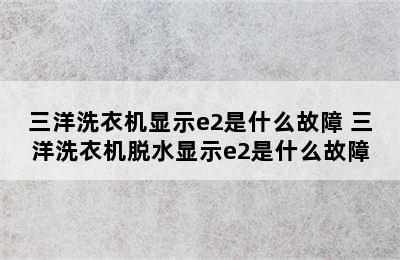 三洋洗衣机显示e2是什么故障 三洋洗衣机脱水显示e2是什么故障